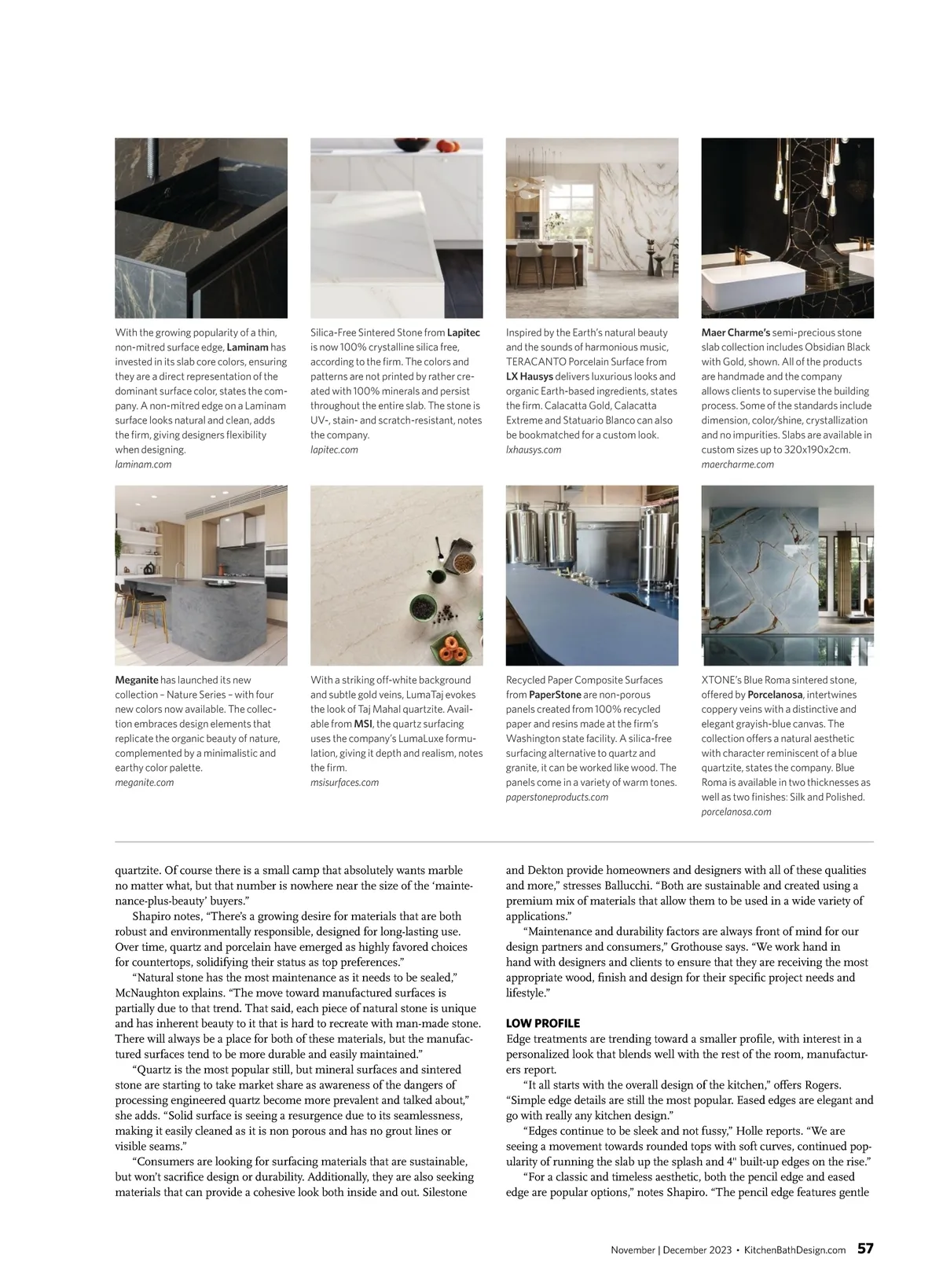 With the growing popularity of a thin, non-mitred surface edge, Laminam has invested in its slab core colors, ensuring they are a direct representation of the dominant surface color, states the company. A non-mitred edge on a Laminam surface looks natural and clean, adds the firm, giving designers flexibility when designing.
laminam.com

Silica-Free Sintered Stone from Lapitec is now 100% crystalline silica free, according to the firm. The colors and patterns are not printed by rather created with 100% minerals and persist throughout the entire slab. The stone is UV-, stain- and scratch-resistant, notes the company.
lapitec.com

Inspired by the Earth's natural beauty and the sounds of harmonious music, TERACANTO Porcelain Surface from LX Hausys delivers luxurious looks and organic Earth-based ingredients, states the firm. Calacatta Gold, Calacatta Extreme and Statuario Blanco can also be bookmatched for a custom look.
lxhausys.com

Maer Charme's semi-precious stone slab collection includes Obsidian Black with Gold, shown. All of the products are handmade and the company allows clients to supervise the building process. Some of the standards include dimension, color/shine, crystallization and no impurities. Slabs are available in custom sizes up to 320x190x2cm.
maercharme.com

Meganite has launched its new collection – Nature Series – with four new colors now available. The collection embraces design elements that replicate the organic beauty of nature, complemented by a minimalistic and earthy color palette.
meganite.com

With a striking off-white background and subtle gold veins, LumaTaj evokes the look of Taj Mahal quartzite. Available from MSI, the quartz surfacing uses the company's LumaLuxe formulation, giving it depth and realism, notes the firm.
msisurfaces.com

Recycled Paper Composite Surfaces from PaperStone are non-porous panels created from 100% recycled paper and resins made at the firm's Washington state facility. A silica-free surfacing alternative to quartz and granite, it can be worked like wood. The panels come in a variety of warm tones.
paperstoneproducts.com

XTONE's Blue Roma sintered stone, offered by Porcelanosa, intertwines coppery veins with a distinctive and elegant grayish-blue canvas. The collection offers a natural aesthetic with character reminiscent of a blue quartzite, states the company. Blue Roma is available in two thicknesses as well as two finishes: Silk and Polished.
porcelanosa.com

quartzite. Of course there is a small camp that absolutely wants marble no matter what, but that number is nowhere near the size of the 'maintenance-plus-beauty' buyers."

Shapiro notes, "There's a growing desire for materials that are both robust and environmentally responsible, designed for long-lasting use. Over time, quartz and porcelain have emerged as highly favored choices for countertops, solidifying their status as top preferences."

"Natural stone has the most maintenance as it needs to be sealed," McNaughton explains. "The move toward manufactured surfaces is partially due to that trend. That said, each piece of natural stone is unique and has inherent beauty to it that is hard to recreate with man-made stone. There will always be a place for both of these materials, but the manufactured surfaces tend to be more durable and easily maintained."

"Quartz is the most popular still, but mineral surfaces and sintered stone are starting to take market share as awareness of the dangers of processing engineered quartz become more prevalent and talked about," she adds. "Solid surface is seeing a resurgence due to its seamlessness, making it easily cleaned as it is non porous and has no grout lines or visible seams."

"Consumers are looking for surfacing materials that are sustainable, but won't sacrifice design or durability. Additionally, they are also seeking materials that can provide a cohesive look both inside and out. Silestone and Dekton provide homeowners and designers with all of these qualities and more," stresses Ballucchi. "Both are sustainable and created using a premium mix of materials that allow them to be used in a wide variety of applications."

"Maintenance and durability factors are always front of mind for our design partners and consumers," Grothouse says. "We work hand in hand with designers and clients to ensure that they are receiving the most appropriate wood, finish and design for their specific project needs and lifestyle."

LOW PROFILE
Edge treatments are trending toward a smaller profile, with interest in a personalized look that blends well with the rest of the room, manufacturers report.

"It all starts with the overall design of the kitchen," offers Rogers. "Simple edge details are still the most popular. Eased edges are elegant and go with really any kitchen design."

"Edges continue to be sleek and not fussy," Holle reports. "We are seeing a movement towards rounded tops with soft curves, continued popularity of running the slab up the splash and 4" built-up edges on the rise."

"For a classic and timeless aesthetic, both the pencil edge and eased edge are popular options," notes Shapiro. "The pencil edge features gentle

November | December 2023 • KitchenBathDesign.com 57